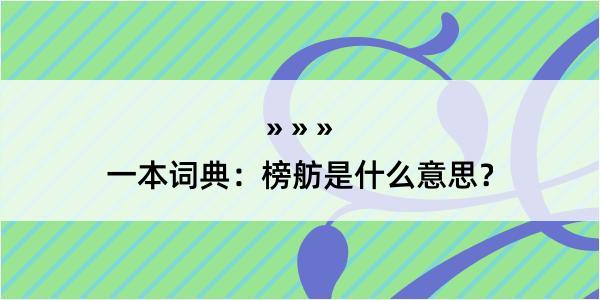 » » »

一本词典：榜舫是什么意思？